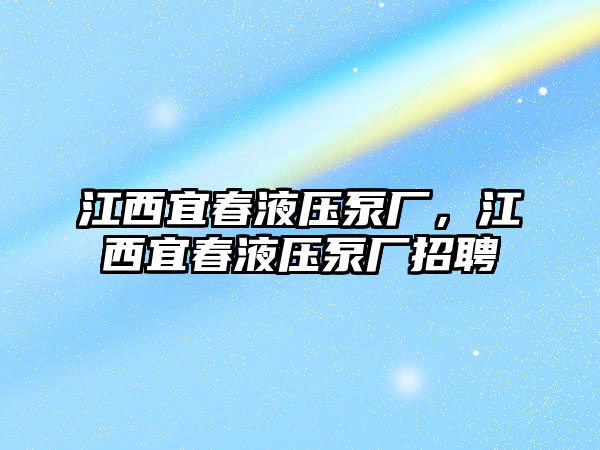 江西宜春液压泵厂，江西宜春液压泵厂招聘